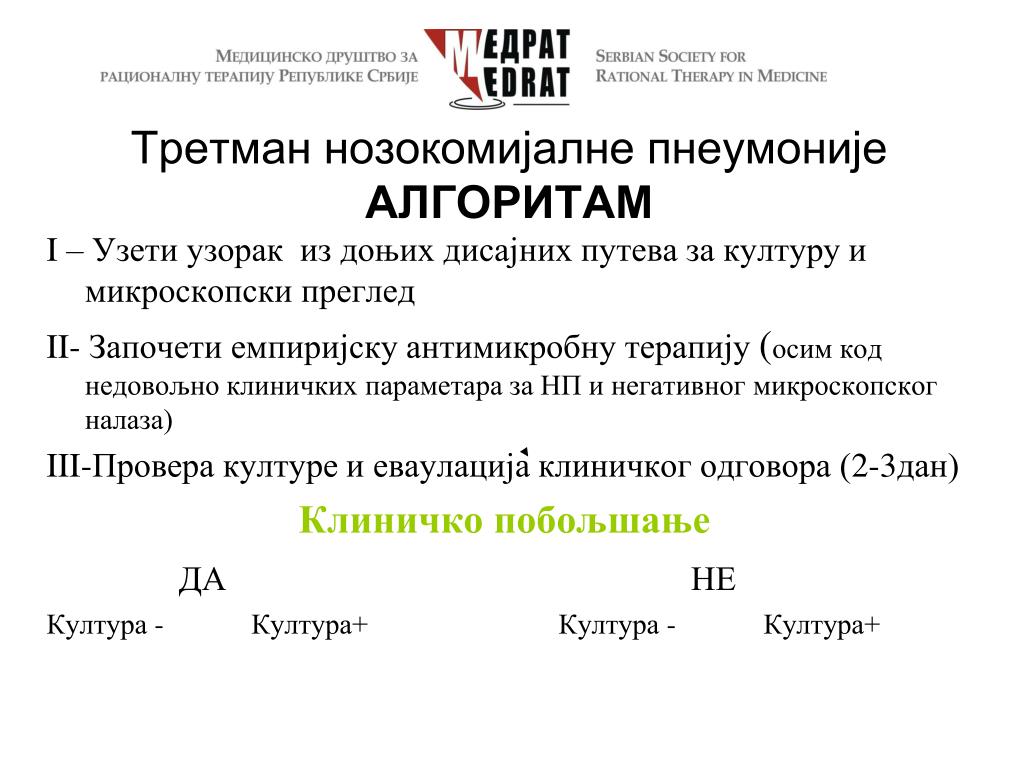 Медицинско друштво за рационалну терапију Републике Србије

МЕДРАТ
MEDRAT

Serbian Society for Rational Therapy in Medicine

Третман нозокомијалне пнеумоније
АЛГОРИТАМ

I – Узети узорак из доњих дисајних путева за културу и микроскопски преглед

II- Започети емпиријску антимикробну терапију (осим код недовољно клиничких параметара за НП и негативног микроскопског налаза)

III-Провера културе и еваулација клиничког одговора (2-3дан)

Клиничко побољшање

ДА

НЕ

Култура -

Култура+

Култура -

Култура+